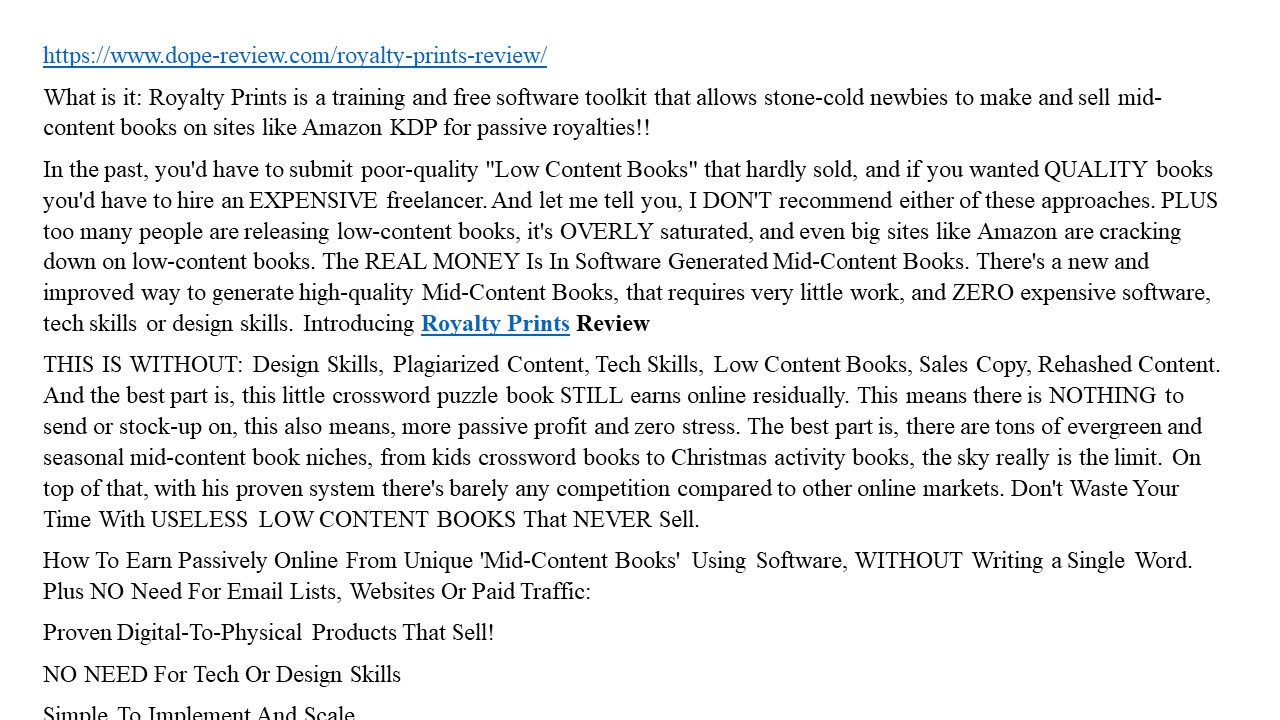 https://www.dope-review.com/royalty-prints-review/

What is it: Royalty Prints is a training and free software toolkit that allows stone-cold newbies to make and sell mid-content books on sites like Amazon KDP for passive royalties!!

In the past, you'd have to submit poor-quality "Low Content Books" that hardly sold, and if you wanted QUALITY books you'd have to hire an EXPENSIVE freelancer. And let me tell you, I DON'T recommend either of these approaches. PLUS too many people are releasing low-content books, it's OVERLY saturated, and even big sites like Amazon are cracking down on low-content books. The REAL MONEY Is In Software Generated Mid-Content Books. There's a new and improved way to generate high-quality Mid-Content Books, that requires very little work, and ZERO expensive software, tech skills or design skills. Introducing Royalty Prints Review

THIS IS WITHOUT: Design Skills, Plagiarized Content, Tech Skills, Low Content Books, Sales Copy, Rehashed Content. And the best part is, this little crossword puzzle book STILL earns online residually. This means there is NOTHING to send or stock-up on, this also means, more passive profit and zero stress. The best part is, there are tons of evergreen and seasonal mid-content book niches, from kids crossword books to Christmas activity books, the sky really is the limit. On top of that, with his proven system there's barely any competition compared to other online markets. Don't Waste Your Time With USELESS LOW CONTENT BOOKS That NEVER Sell.

How To Earn Passively Online From Unique 'Mid-Content Books' Using Software, WITHOUT Writing a Single Word. Plus NO Need For Email Lists, Websites Or Paid Traffic:

Proven Digital-To-Physical Products That Sell!

NO NEED For Tech Or Design Skills

Simple To Implement And Scale